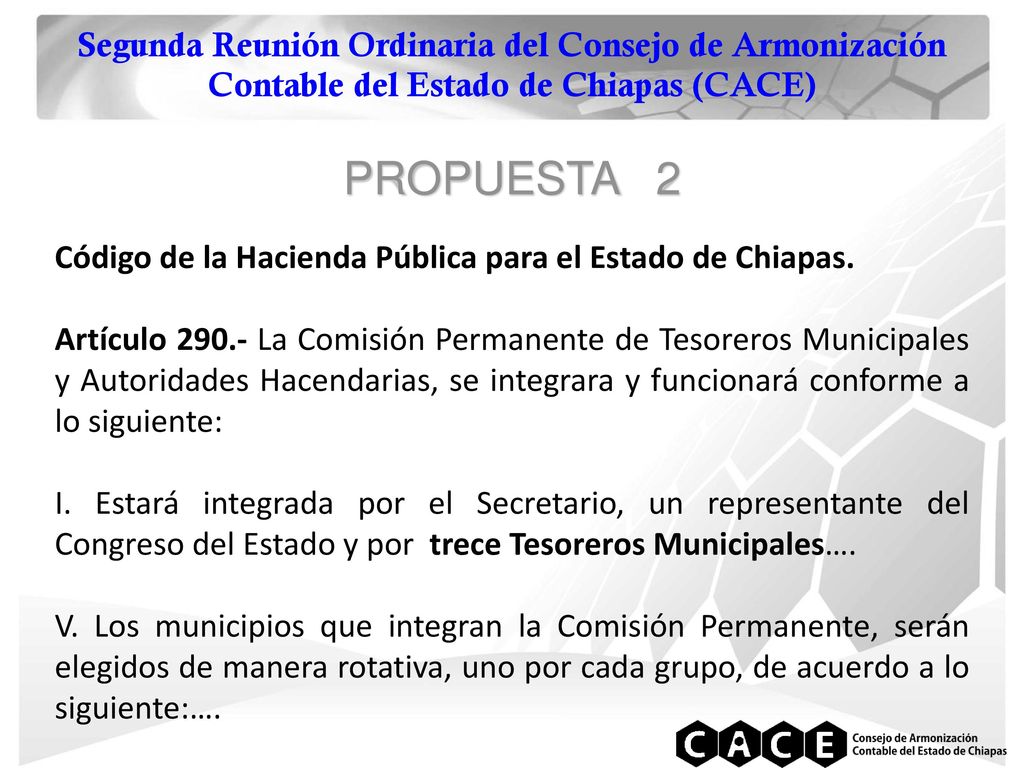 Segunda Reunión Ordinaria del Consejo de Armonización Contable del Estado de Chiapas (CACE)

PROPUESTA 2

Código de la Hacienda Pública para el Estado de Chiapas.

Artículo 290.- La Comisión Permanente de Tesoreros Municipales y Autoridades Hacendarias, se integrara y funcionará conforme a lo siguiente:

I. Estará integrada por el Secretario, un representante del Congreso del Estado y por trece Tesoreros Municipales….

V. Los municipios que integran la Comisión Permanente, serán elegidos de manera rotativa, uno por cada grupo, de acuerdo a lo siguiente:….

CACE Consejo de Armonización Contable del Estado de Chiapas